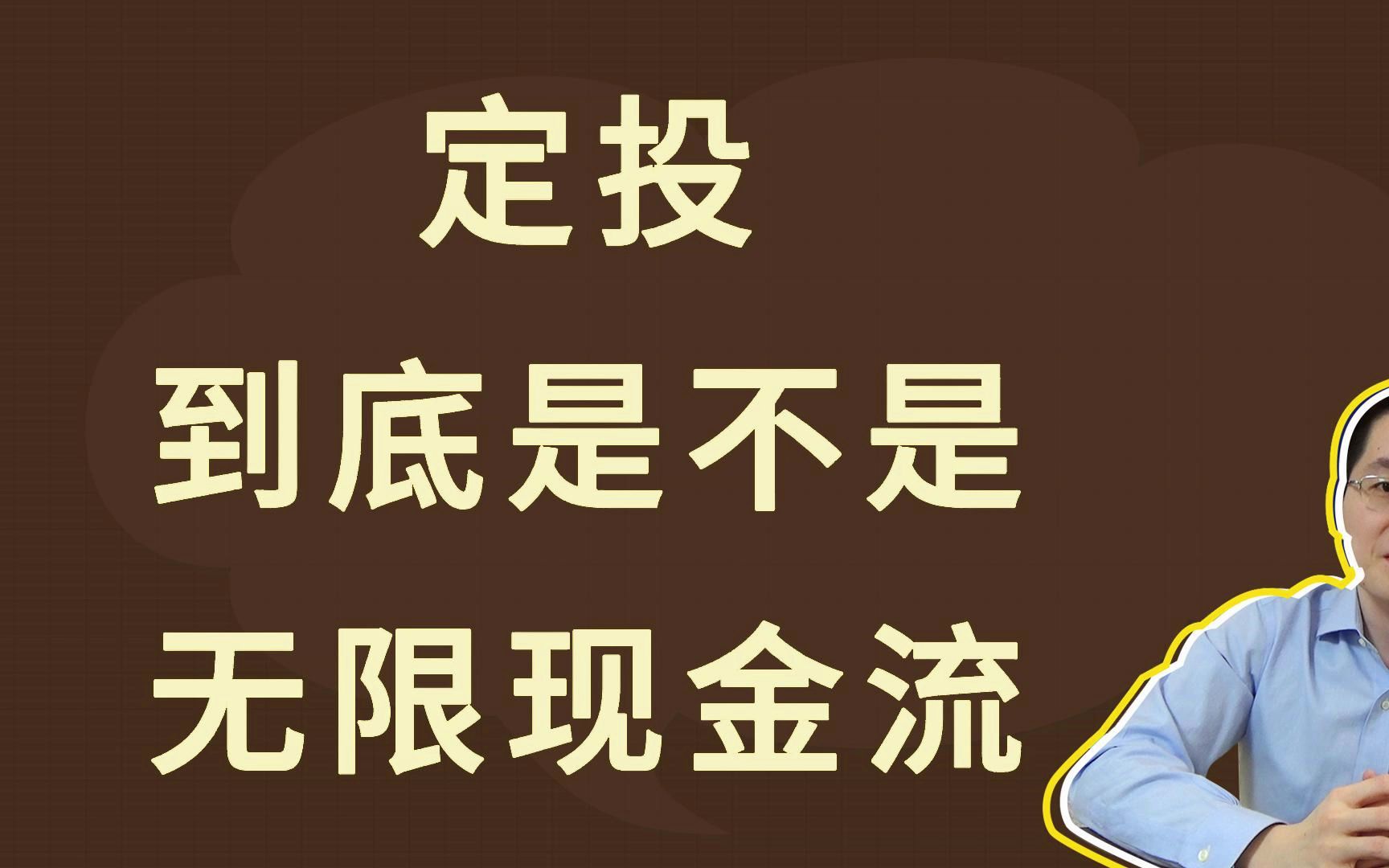 定投
到底是不是
无限现金流